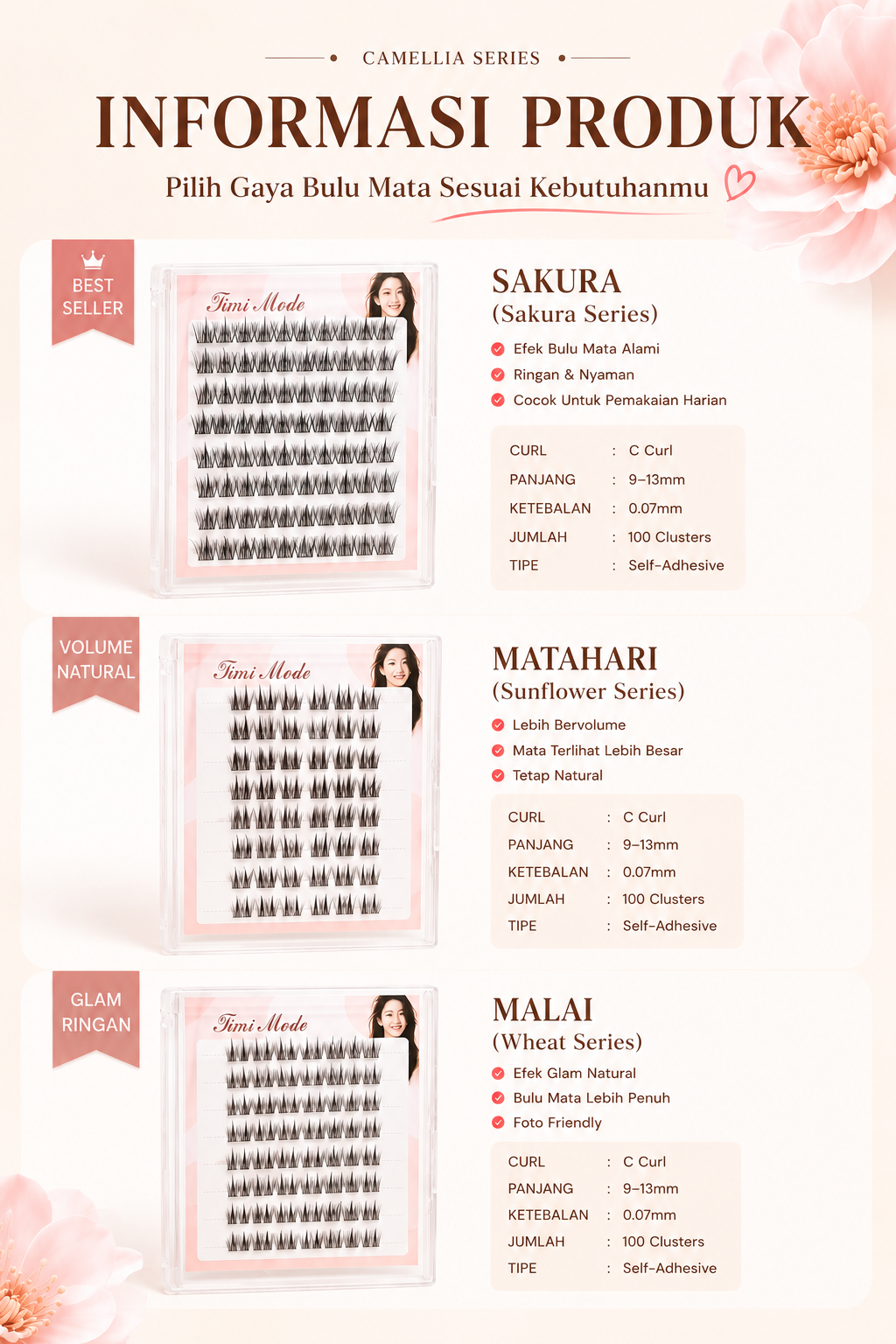 CAMELLIA SERIES

INFORMASI PRODUK

Pilih Gaya Bulu Mata Sesuai Kebutuhanmu

BEST SELLER

Timi Mode

SAKURA
(Sakura Series)

Efek Bulu Mata Alami
Ringan & Nyaman
Cocok Untuk Pemakaian Harian

| CURL | : | C Curl |
|---|---|---|
| PANJANG | : | 9–13mm |
| KETEBALAN | : | 0.07mm |
| JUMLAH | : | 100 Clusters |
| TIPE | : | Self-Adhesive |

VOLUME NATURAL

Timi Mode

MATAHARI
(Sunflower Series)

Lebih Bervolume
Mata Terlihat Lebih Besar
Tetap Natural

| CURL | : | C Curl |
|---|---|---|
| PANJANG | : | 9–13mm |
| KETEBALAN | : | 0.07mm |
| JUMLAH | : | 100 Clusters |
| TIPE | : | Self-Adhesive |

GLAM RINGAN

Timi Mode

MALAI
(Wheat Series)

Efek Glam Natural
Bulu Mata Lebih Penuh
Foto Friendly

| CURL | : | C Curl |
|---|---|---|
| PANJANG | : | 9–13mm |
| KETEBALAN | : | 0.07mm |
| JUMLAH | : | 100 Clusters |
| TIPE | : | Self-Adhesive |